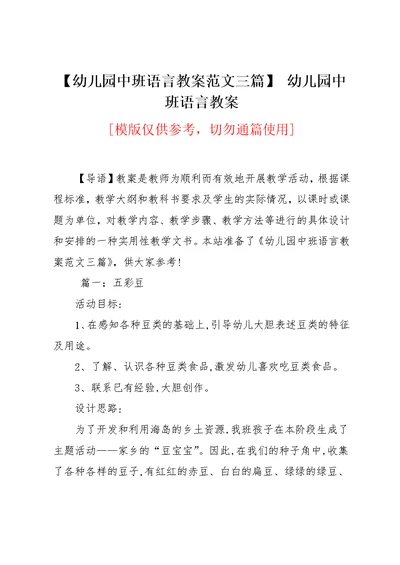 【幼儿园中班语言教案范文三篇】 幼儿园中班语言教案

[模版仅供参考，切勿通篇使用]

【导语】教案是教师为顺利而有效地开展教学活动，根据课程标准，教学大纲和教科书要求及学生的实际情况，以课时或课题为单位，对教学内容、教学步骤、教学方法等进行的具体设计和安排的一种实用性教学文书。本站准备了《幼儿园中班语言教案范文三篇》，供大家参考！

篇一：五彩豆

活动目标：

1、在感知各种豆类的基础上，引导幼儿大胆表述豆类的特征及用途。

2、了解、认识各种豆类食品，激发幼儿喜欢吃豆类食品。

3、联系已有经验，大胆创作。

设计思路：

为了开发和利用海岛的乡土资源，我班孩子在本阶段生成了主题活动——家乡的“豆宝宝”。因此，在我们的种子角中，收集了各种各样的豆子，有红红的赤豆、白白的扁豆、绿绿的绿豆、